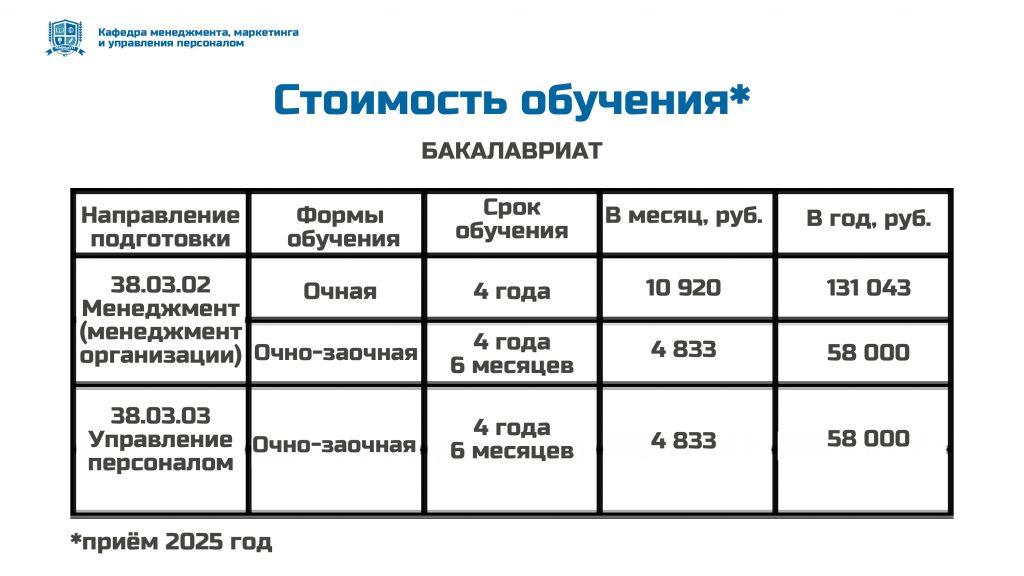 Кафедра менеджмента, маркетинга и управления персоналом

Стоимость обучения*

БАКАЛАВРИАТ

| Направление подготовки | Формы обучения | Срок обучения | В месяц, руб. | В год, руб. |
|---|---|---|---|---|
| 38.03.02 Менеджмент (менеджмент организации) | Очная | 4 года | 10 920 | 131 043 |
| | Очно-заочная | 4 года 6 месяцев | 4 833 | 58 000 |
| 38.03.03 Управление персоналом | Очно-заочная | 4 года 6 месяцев | 4 833 | 58 000 |

*приём 2025 год